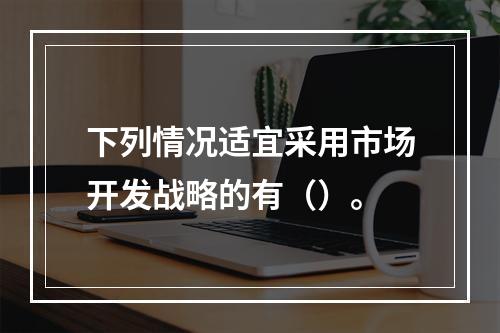 下列情况适宜采用市场开发战略的有（）。